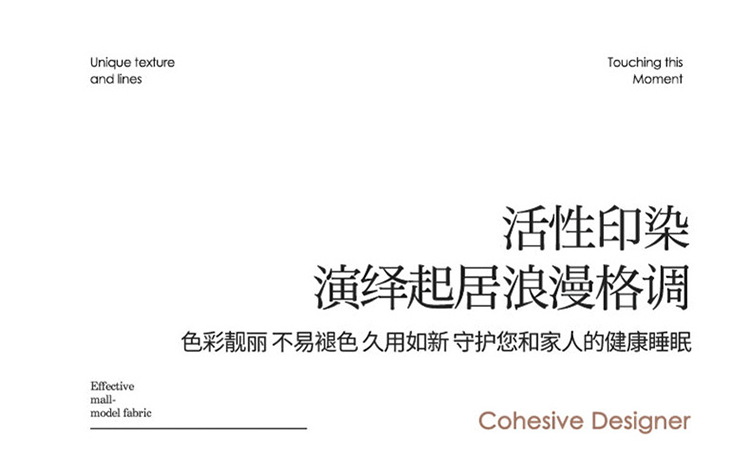 Unique texture
and lines

Touching this
Moment

活性印染
演绎起居浪漫格调

色彩靓丽 不易褪色 久用如新 守护您和家人的健康睡眠

Effective
mall-
model fabric

Cohesive Designer